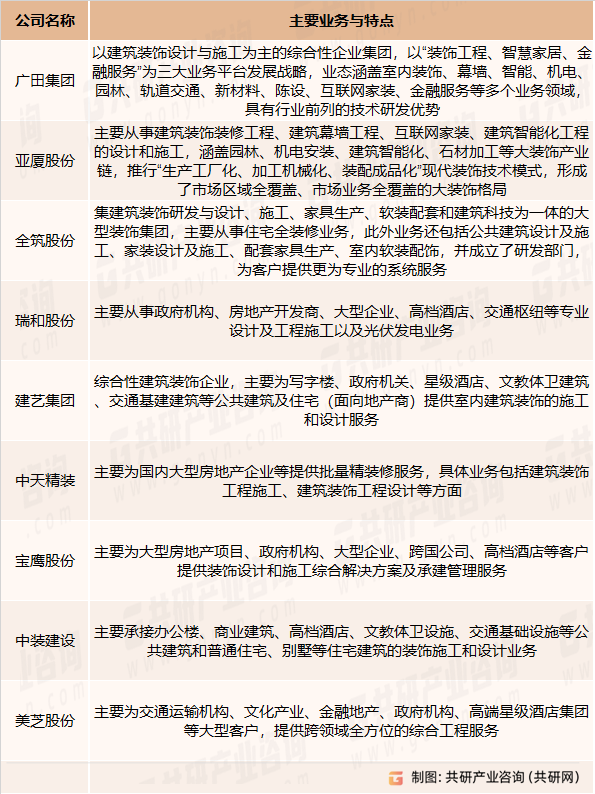 | 公司名称 | 主要业务与特点 |
|---|---|
| 广田集团 | 以建筑装饰设计与施工为主的综合性企业集团，以“装饰工程、智慧家居、金融服务”为三大业务平台发展战略，业态涵盖室内装饰、幕墙、智能、机电、园林、轨道交通、新材料、陈设、互联网家装、金融服务等多个业务领域，具有行业前列的技术研发优势 |
| 亚厦股份 | 主要从事建筑装饰装修工程、建筑幕墙工程、互联网家装、建筑智能化工程的设计和施工，涵盖园林、机电安装、建筑智能化、石材加工等大装饰产业链，推行“生产工厂化、加工机械化、装配成品化”现代装饰技术模式，形成了市场区域全覆盖、市场业务全覆盖的大装饰格局 |
| 全筑股份 | 集建筑装饰研发与设计、施工、家具生产、软装配套和建筑科技为一体的大型装饰集团，主要从事住宅全装修业务，此外业务还包括公共建筑设计及施工、家装设计及施工、配套家具生产、室内软装配饰，并成立了研发部门，为客户提供更为专业的系统服务 |
| 瑞和股份 | 主要从事政府机构、房地产开发商、大型企业、高档酒店、交通枢纽等专业设计及工程施工以及光伏发电业务 |
| 建艺集团 | 综合性建筑装饰企业，主要为写字楼、政府机关、星级酒店、文教体卫建筑、交通基建建筑等公共建筑及住宅（面向地产商）提供室内建筑装饰的施工和设计服务 |
| 中天精装 | 主要为国内大型房地产企业等提供批量精装修服务，具体业务包括建筑装饰工程施工、建筑装饰工程设计等方面 |
| 宝鹰股份 | 主要为大型房地产项目、政府机构、大型企业、跨国公司、高档酒店等客户提供装饰设计和施工综合解决方案及承建管理服务 |
| 中装建设 | 主要承接办公楼、商业建筑、高档酒店、文教体卫设施、交通基础设施等公共建筑和普通住宅、别墅等住宅建筑的装饰施工和设计业务 |
| 美芝股份 | 主要为交通运输机构、文化产业、金融地产、政府机构、高端星级酒店集团等大型客户，提供跨领域全方位的综合工程服务 |

制图：共研产业咨询（共研网）